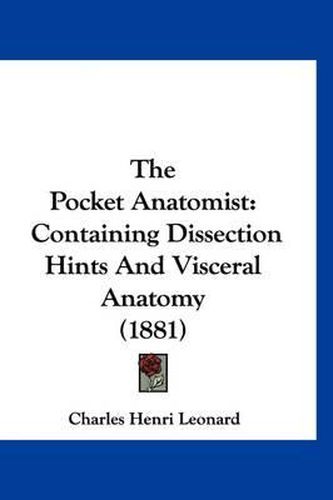 The
Pocket Anatomist:
Containing Dissection
Hints And Visceral
Anatomy
(1881)

Charles Henri Leonard